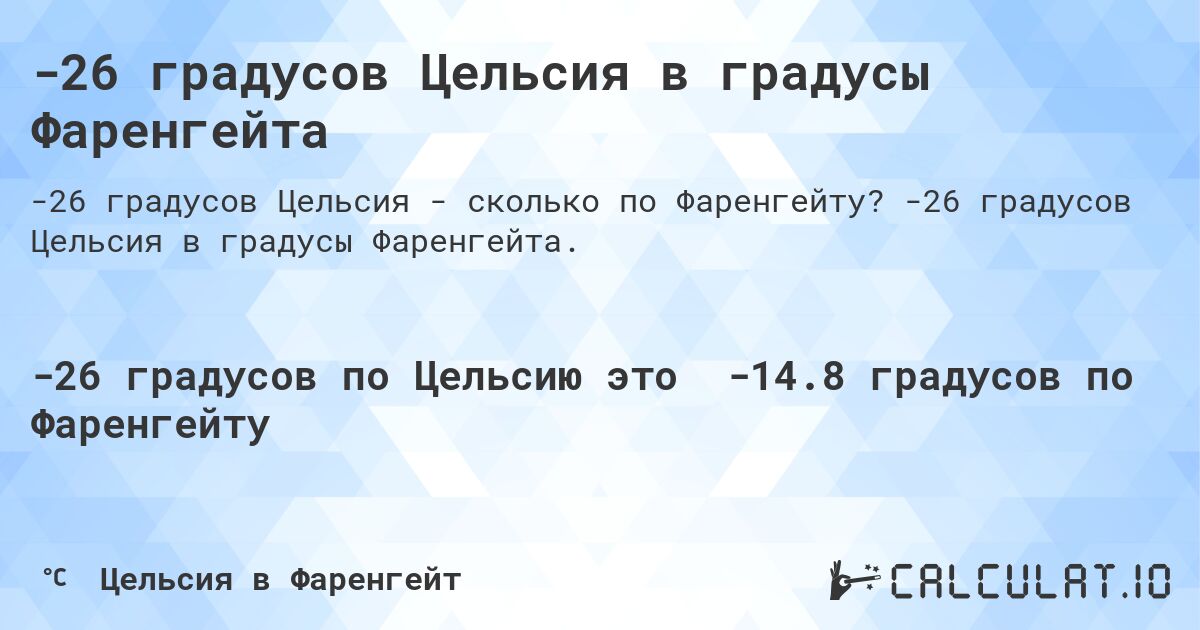 -26 градусов Цельсия в градусы Фаренгейта

-26 градусов Цельсия - сколько по Фаренгейту? -26 градусов Цельсия в градусы Фаренгейта.

-26 градусов по Цельсию это  -14.8 градусов по Фаренгейту

℃ Цельсия в Фаренгейт

CALCULAT.IO